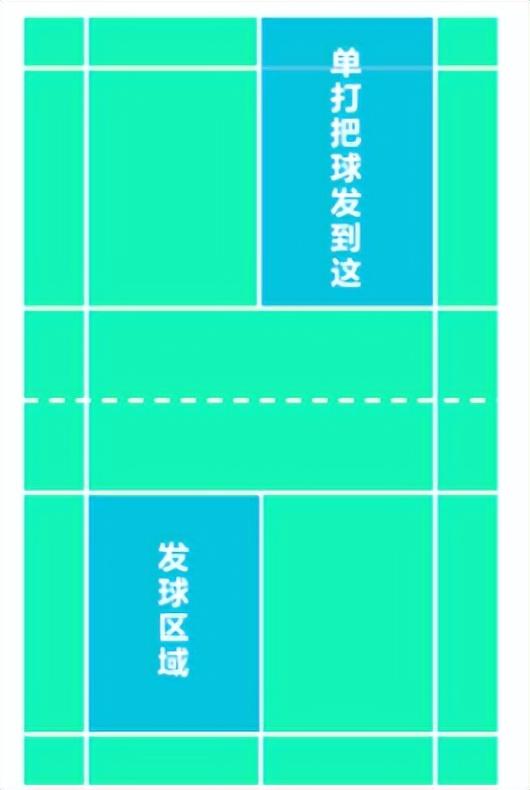 单打把球发到这

发球区域